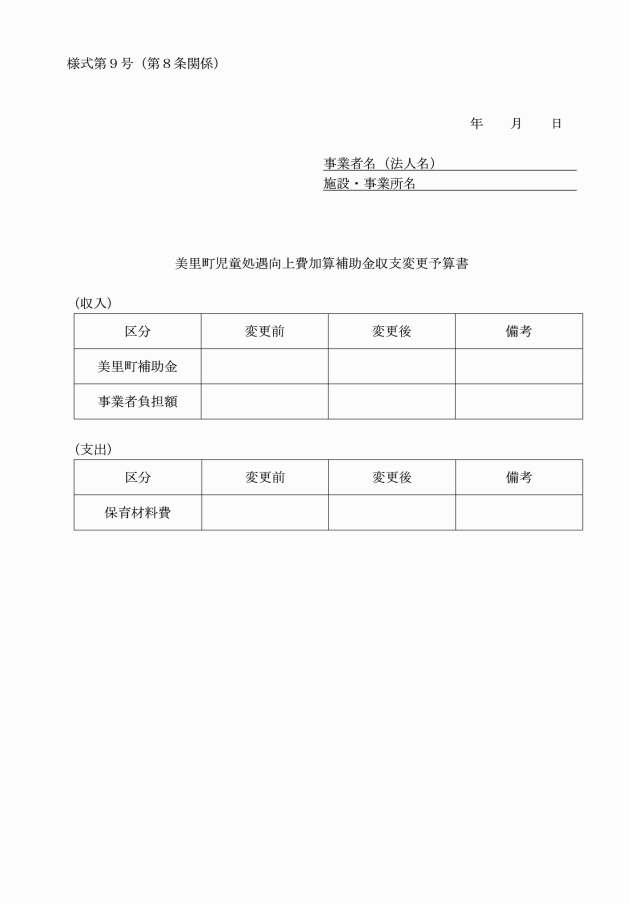 様式第９号（第８条関係）

年　　月　　日

事業者名（法人名）
施設・事業所名

美里町児童処遇向上費加算補助金収支変更予算書

（収入）

| 区分 | 変更前 | 変更後 | 備考 |
|---|---|---|---|
| 美里町補助金 | | | |
| 事業者負担額 | | | |

（支出）

| 区分 | 変更前 | 変更後 | 備考 |
|---|---|---|---|
| 保育材料費 | | | |